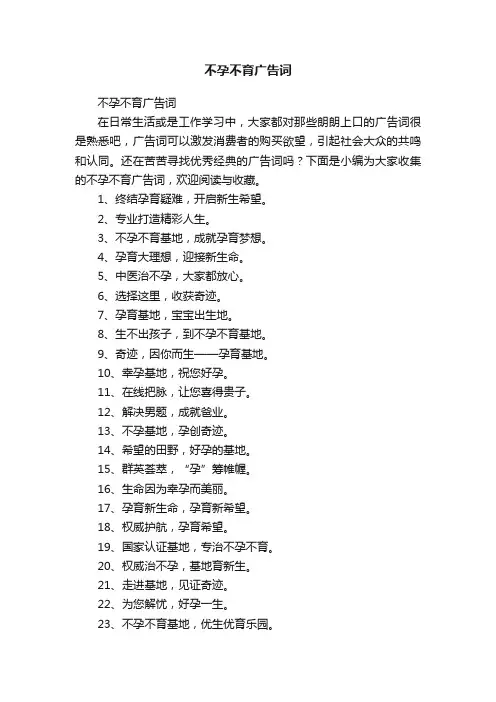 不孕不育广告词

不孕不育广告词

在日常生活或是工作学习中，大家都对那些朗朗上口的广告词很是熟悉吧，广告词可以激发消费者的购买欲望，引起社会大众的共鸣和认同。还在苦苦寻找优秀经典的广告词吗？下面是小编为大家收集的不孕不育广告词，欢迎阅读与收藏。

1、终结孕育疑难，开启新生希望。

2、专业打造精彩人生。

3、不孕不育基地，成就孕育梦想。

4、孕育大理想，迎接新生命。

5、中医治不孕，大家都放心。

6、选择这里，收获奇迹。

7、孕育基地，宝宝出生地。

8、生不出孩子，到不孕不育基地。

9、奇迹，因你而生——孕育基地。

10、幸孕基地，祝您好孕。

11、在线把脉，让您喜得贵子。

12、解决男题，成就爸业。

13、不孕基地，孕创奇迹。

14、希望的田野，好孕的基地。

15、群英荟萃，“孕”筹帷幄。

16、生命因为幸孕而美丽。

17、孕育新生命，孕育新希望。

18、权威护航，孕育希望。

19、国家认证基地，专治不孕不育。

20、权威治不孕，基地育新生。

21、走进基地，见证奇迹。

22、为您解忧，好孕一生。

23、不孕不育基地，优生优育乐园。